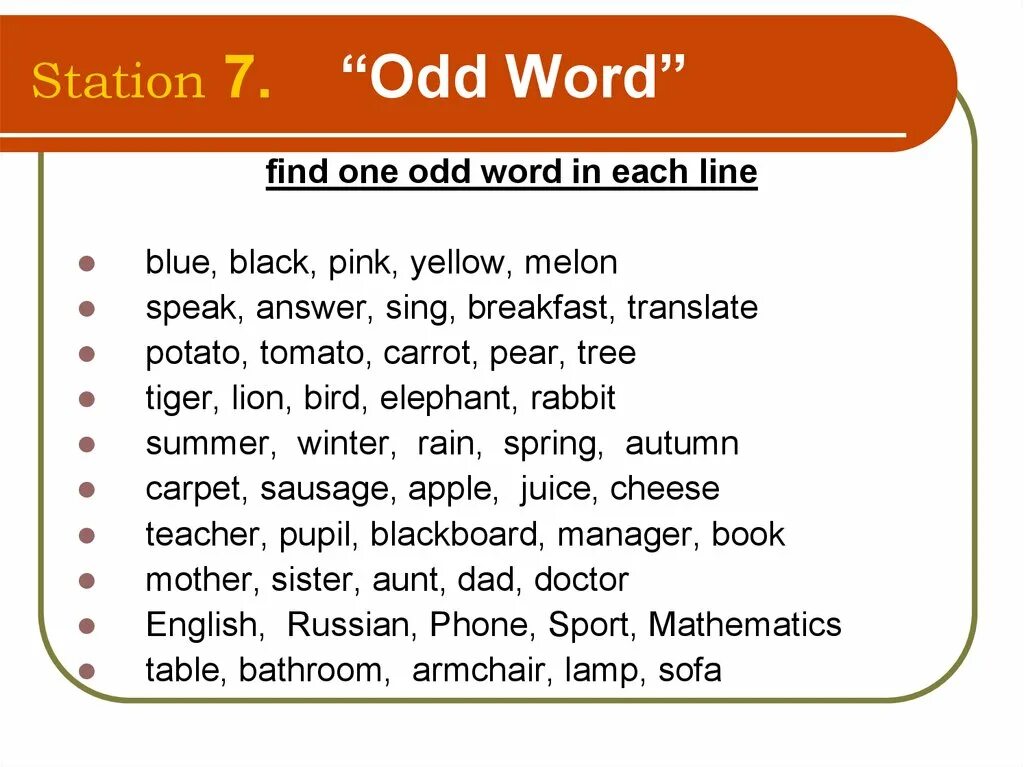 Station 7. “Odd Word”

find one odd word in each line

- blue, black, pink, yellow, melon
- speak, answer, sing, breakfast, translate
- potato, tomato, carrot, pear, tree
- tiger, lion, bird, elephant, rabbit
- summer, winter, rain, spring, autumn
- carpet, sausage, apple, juice, cheese
- teacher, pupil, blackboard, manager, book
- mother, sister, aunt, dad, doctor
- English, Russian, Phone, Sport, Mathematics
- table, bathroom, armchair, lamp, sofa